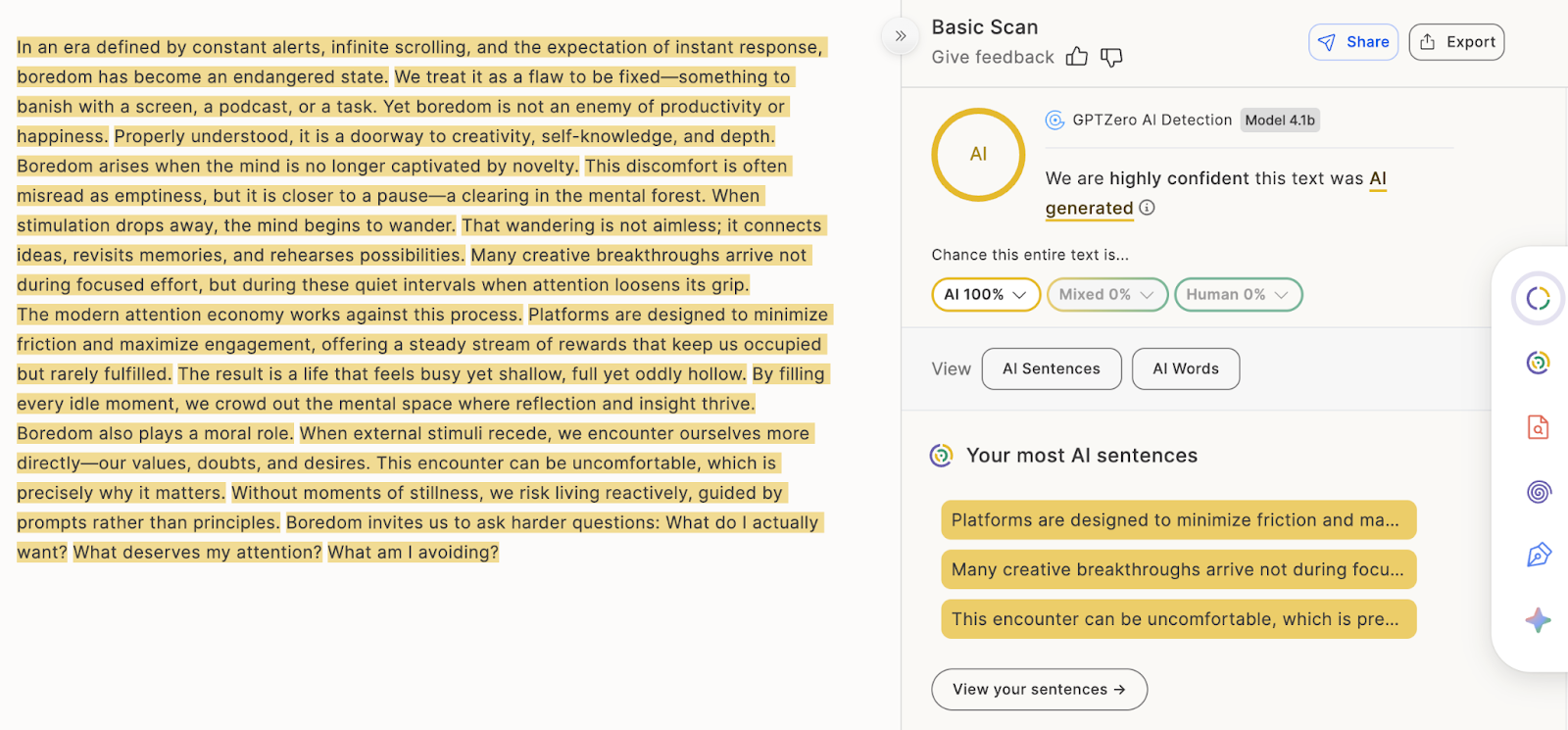 In an era defined by constant alerts, infinite scrolling, and the expectation of instant response, boredom has become an endangered state. We treat it as a flaw to be fixed—something to banish with a screen, a podcast, or a task. Yet boredom is not an enemy of productivity or happiness. Properly understood, it is a doorway to creativity, self-knowledge, and depth. Boredom arises when the mind is no longer captivated by novelty. This discomfort is often misread as emptiness, but it is closer to a pause—a clearing in the mental forest. When stimulation drops away, the mind begins to wander. That wandering is not aimless; it connects ideas, revisits memories, and rehearses possibilities. Many creative breakthroughs arrive not during focused effort, but during these quiet intervals when attention loosens its grip. The modern attention economy works against this process. Platforms are designed to minimize friction and maximize engagement, offering a steady stream of rewards that keep us occupied but rarely fulfilled. The result is a life that feels busy yet shallow, full yet oddly hollow. By filling every idle moment, we crowd out the mental space where reflection and insight thrive. Boredom also plays a moral role. When external stimuli recede, we encounter ourselves more directly—our values, doubts, and desires. This encounter can be uncomfortable, which is precisely why it matters. Without moments of stillness, we risk living reactively, guided by prompts rather than principles. Boredom invites us to ask harder questions: What do I actually want? What deserves my attention? What am I avoiding?

Basic Scan
Give feedback
Share
Export

AI
GPTZero AI Detection Model 4.1b
We are highly confident this text was AI generated

Chance this entire text is...
AI 100%
Mixed 0%
Human 0%

View
AI Sentences
AI Words

Your most AI sentences
Platforms are designed to minimize friction and ma...
Many creative breakthroughs arrive not during focu...
This encounter can be uncomfortable, which is pre...

View your sentences →